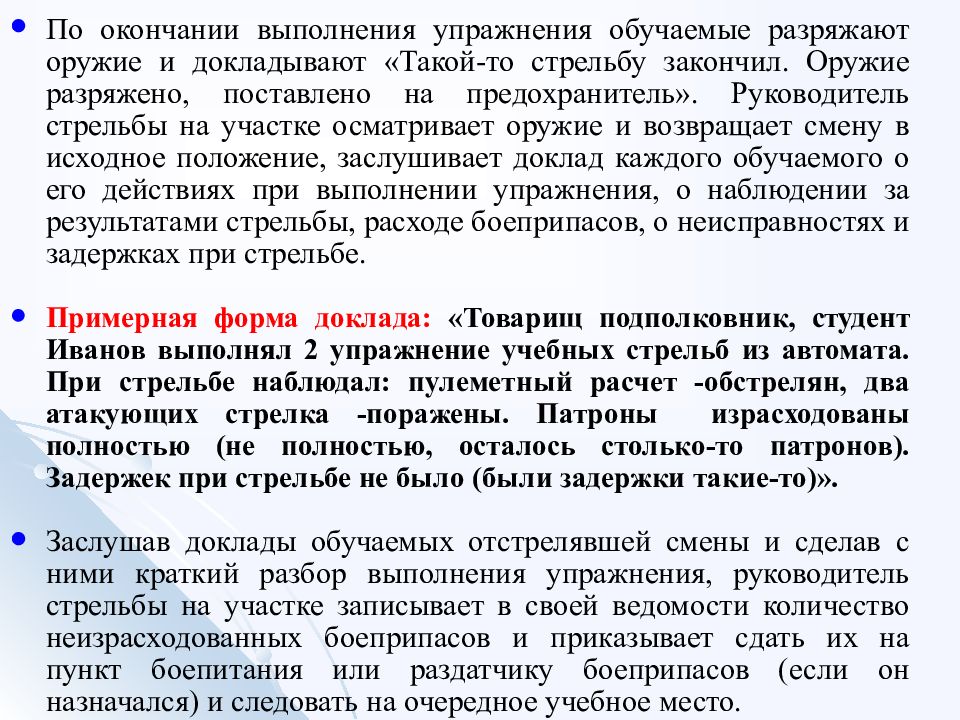 • По окончании выполнения упражнения обучаемые разряжают оружие и докладывают «Такой-то стрельбу закончил. Оружие разряжено, поставлено на предохранитель». Руководитель стрельбы на участке осматривает оружие и возвращает смену в исходное положение, заслушивает доклад каждого обучаемого о его действиях при выполнении упражнения, о наблюдении за результатами стрельбы, расходе боеприпасов, о неисправностях и задержках при стрельбе.

• Примерная форма доклада: «Товарищ подполковник, студент Иванов выполнял 2 упражнение учебных стрельб из автомата. При стрельбе наблюдал: пулеметный расчет -обстрелян, два атакующих стрелка -поражены. Патроны израсходованы полностью (не полностью, осталось столько-то патронов). Задержек при стрельбе не было (были задержки такие-то)».

• Заслушав доклады обучаемых отстрелявшей смены и сделав с ними краткий разбор выполнения упражнения, руководитель стрельбы на участке записывает в своей ведомости количество неизрасходованных боеприпасов и приказывает сдать их на пункт боепитания или раздатчику боеприпасов (если он назначался) и следовать на очередное учебное место.